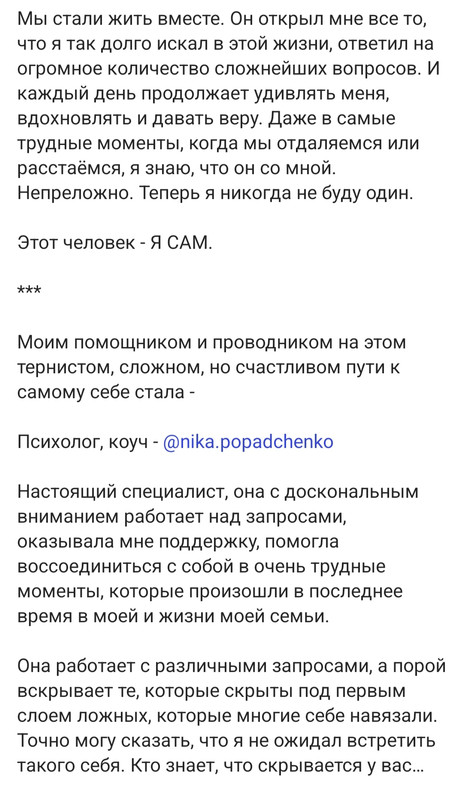 Мы стали жить вместе. Он открыл мне все то, что я так долго искал в этой жизни, ответил на огромное количество сложнейших вопросов. И каждый день продолжает удивлять меня, вдохновлять и давать веру. Даже в самые трудные моменты, когда мы отдаляемся или расстаёмся, я знаю, что он со мной. Непреложно. Теперь я никогда не буду один.

Этот человек - Я САМ.

***

Моим помощником и проводником на этом тернистом, сложном, но счастливом пути к самому себе стала -

Психолог, коуч - @nika.popadchenko

Настоящий специалист, она с доскональным вниманием работает над запросами, оказывала мне поддержку, помогла воссоединиться с собой в очень трудные моменты, которые произошли в последнее время в моей и жизни моей семьи.

Она работает с различными запросами, а порой вскрывает те, которые скрыты под первым слоем ложных, которые многие себе навязали. Точно могу сказать, что я не ожидал встретить такого себя. Кто знает, что скрывается у вас...